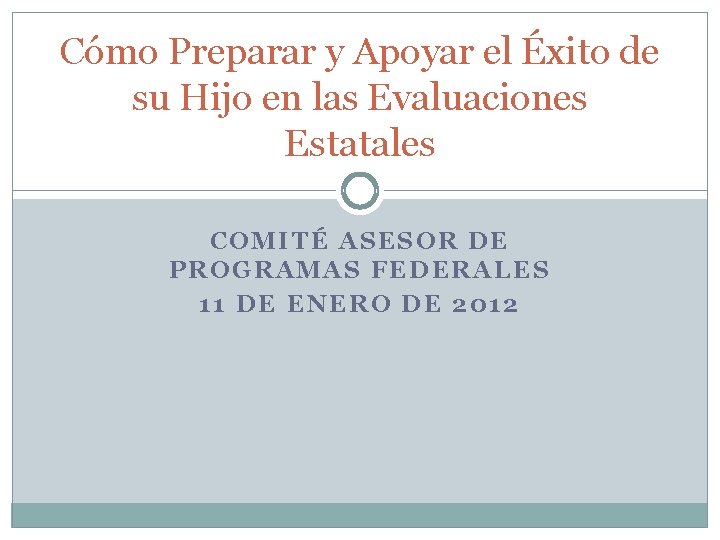 Cómo Preparar y Apoyar el Éxito de su Hijo en las Evaluaciones Estatales

COMITÉ ASESOR DE PROGRAMAS FEDERALES
11 DE ENERO DE 2012